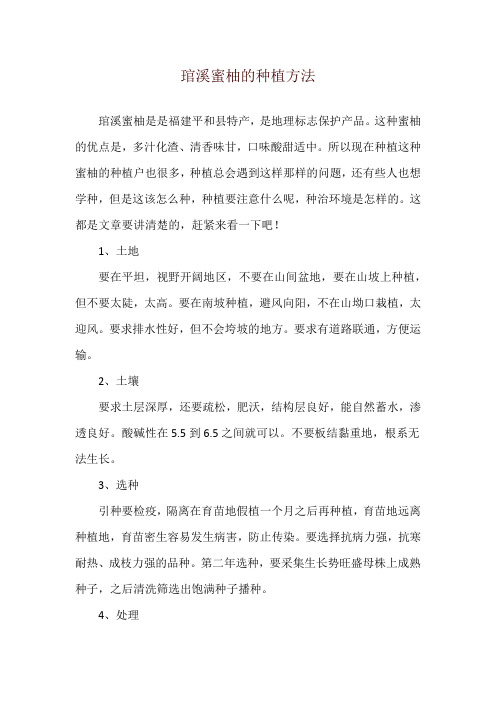 琯溪蜜柚的种植方法

琯溪蜜柚是是福建平和县特产，是地理标志保护产品。这种蜜柚的优点是，多汁化渣、清香味甘，口味酸甜适中。所以现在种植这种蜜柚的种植户也很多，种植总会遇到这样那样的问题，还有些人也想学种，但是这该怎么种，种植要注意什么呢，种治环境是怎样的。这都是文章要讲清楚的，赶紧来看一下吧！

1、土地

要在平坦，视野开阔地区，不要在山间盆地，要在山坡上种植，但不要太陡，太高。要在南坡种植，避风向阳，不在山坳口栽植，太迎风。要求排水性好，但不会垮坡的地方。要求有道路联通，方便运输。

2、土壤

要求土层深厚，还要疏松，肥沃，结构层良好，能自然蓄水，渗透良好。酸碱性在 5.5 到 6.5 之间就可以。不要板结黏重地，根系无法生长。

3、选种

引种要检疫，隔离在育苗地假植一个月之后再种植，育苗地远离种植地，育苗密生容易发生病害，防止传染。要选择抗病力强，抗寒耐热、成枝力强的品种。第二年选种，要采集生长势旺盛母株上成熟种子，之后清洗筛选出饱满种子播种。

4、处理